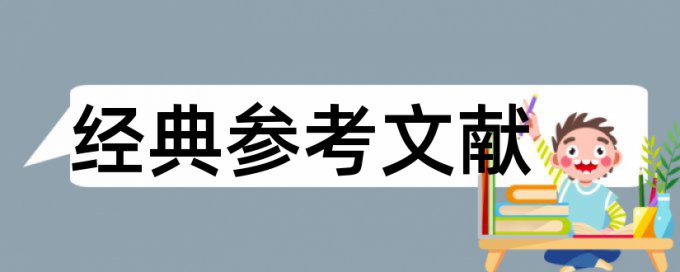 经典参考文献